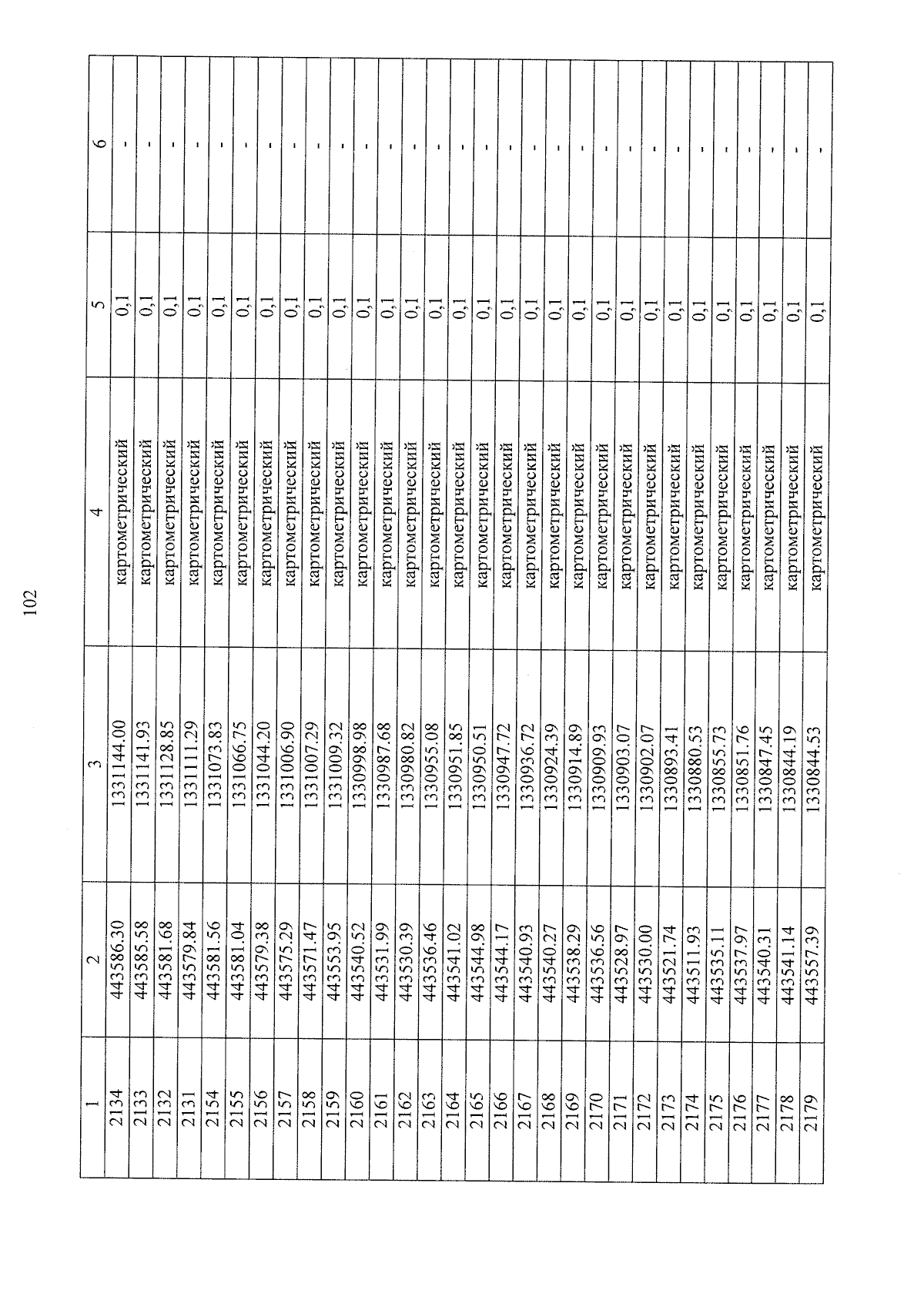 102

| 1 | 2 | 3 | 4 | 5 | 6 |
|---|---|---|---|---|---|
| 2134 | 443586.30 | 1331144.00 | картометрический | 0,1 | - |
| 2133 | 443585.58 | 1331141.93 | картометрический | 0,1 | - |
| 2132 | 443581.68 | 1331128.85 | картометрический | 0,1 | - |
| 2131 | 443579.84 | 1331111.29 | картометрический | 0,1 | - |
| 2154 | 443581.56 | 1331073.83 | картометрический | 0,1 | - |
| 2155 | 443581.04 | 1331066.75 | картометрический | 0,1 | - |
| 2156 | 443579.38 | 1331044.20 | картометрический | 0,1 | - |
| 2157 | 443575.29 | 1331006.90 | картометрический | 0,1 | - |
| 2158 | 443571.47 | 1331007.29 | картометрический | 0,1 | - |
| 2159 | 443553.95 | 1331009.32 | картометрический | 0,1 | - |
| 2160 | 443540.52 | 1330998.98 | картометрический | 0,1 | - |
| 2161 | 443531.99 | 1330987.68 | картометрический | 0,1 | - |
| 2162 | 443530.39 | 1330980.82 | картометрический | 0,1 | - |
| 2163 | 443536.46 | 1330955.08 | картометрический | 0,1 | - |
| 2164 | 443541.02 | 1330951.85 | картометрический | 0,1 | - |
| 2165 | 443544.98 | 1330950.51 | картометрический | 0,1 | - |
| 2166 | 443544.17 | 1330947.72 | картометрический | 0,1 | - |
| 2167 | 443540.93 | 1330936.72 | картометрический | 0,1 | - |
| 2168 | 443540.27 | 1330924.39 | картометрический | 0,1 | - |
| 2169 | 443538.29 | 1330914.89 | картометрический | 0,1 | - |
| 2170 | 443536.56 | 1330909.93 | картометрический | 0,1 | - |
| 2171 | 443528.97 | 1330903.07 | картометрический | 0,1 | - |
| 2172 | 443530.00 | 1330902.07 | картометрический | 0,1 | - |
| 2173 | 443521.74 | 1330893.41 | картометрический | 0,1 | - |
| 2174 | 443511.93 | 1330880.53 | картометрический | 0,1 | - |
| 2175 | 443535.11 | 1330855.73 | картометрический | 0,1 | - |
| 2176 | 443537.97 | 1330851.76 | картометрический | 0,1 | - |
| 2177 | 443540.31 | 1330847.45 | картометрический | 0,1 | - |
| 2178 | 443541.14 | 1330844.19 | картометрический | 0,1 | - |
| 2179 | 443557.39 | 1330844.53 | картометрический | 0,1 | - |